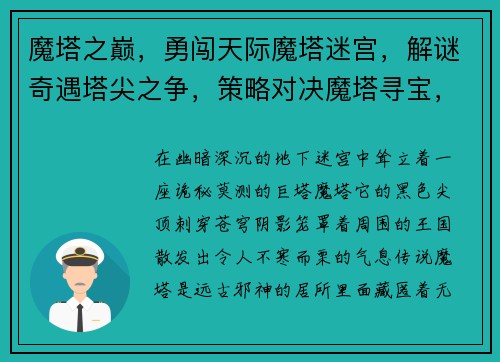 魔塔之巅，勇闯天际魔塔迷宫，解谜奇遇塔尖之争，策略对决魔塔寻宝，

在幽暗深沉的地下迷宫中耸立着一座诡秘莫测的巨塔魔塔它的黑色尖顶刺穿苍穹阴影笼罩着周围的王国散发出令人不寒而栗的气息传说魔塔是远古邪神的居所里面藏匿着无